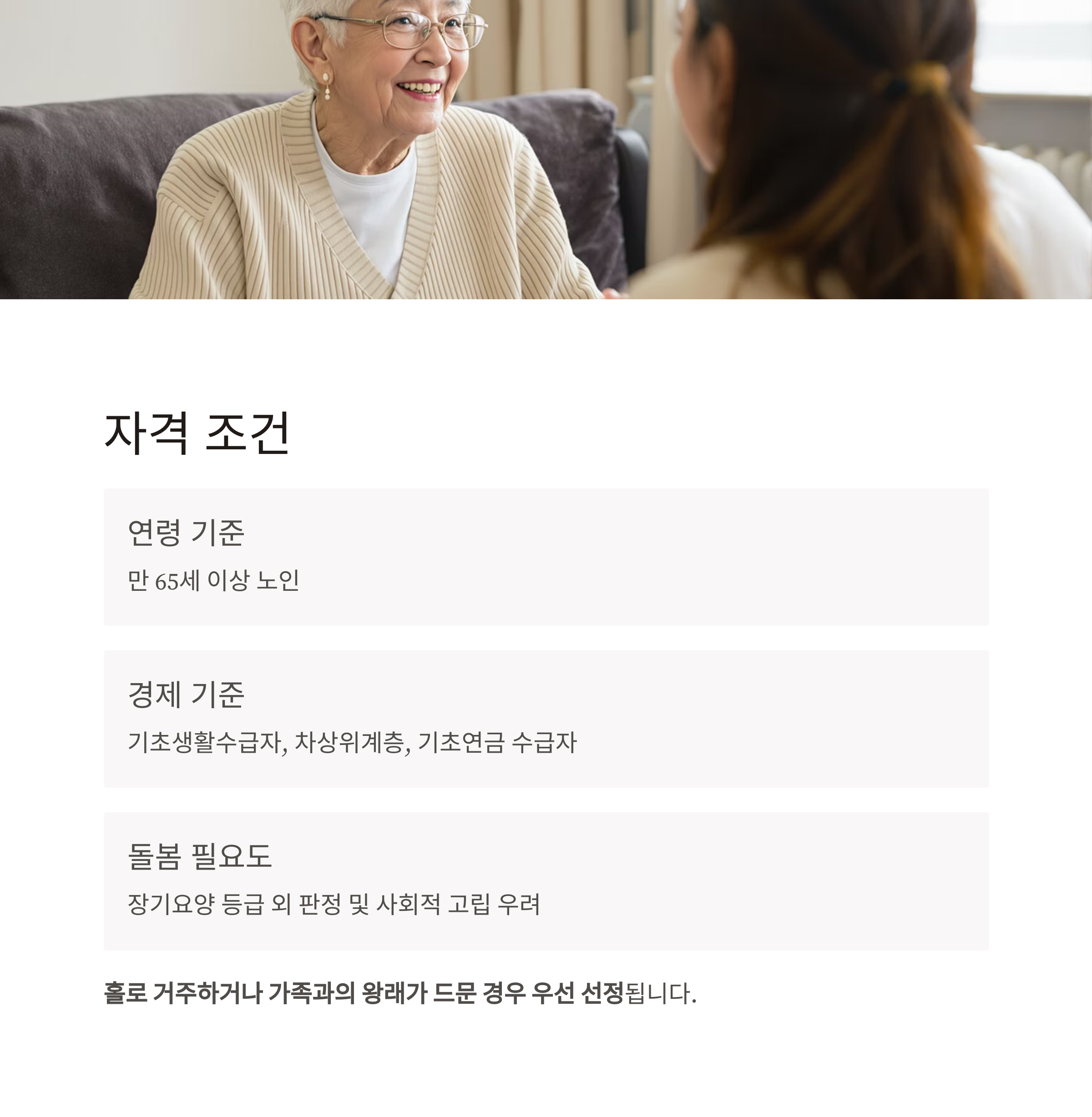 자격 조건

연령 기준

만 65세 이상 노인

경제 기준

기초생활수급자, 차상위계층, 기초연금 수급자

돌봄 필요도

장기요양 등급 외 판정 및 사회적 고립 우려

홀로 거주하거나 가족과의 왕래가 드문 경우 우선 선정됩니다.